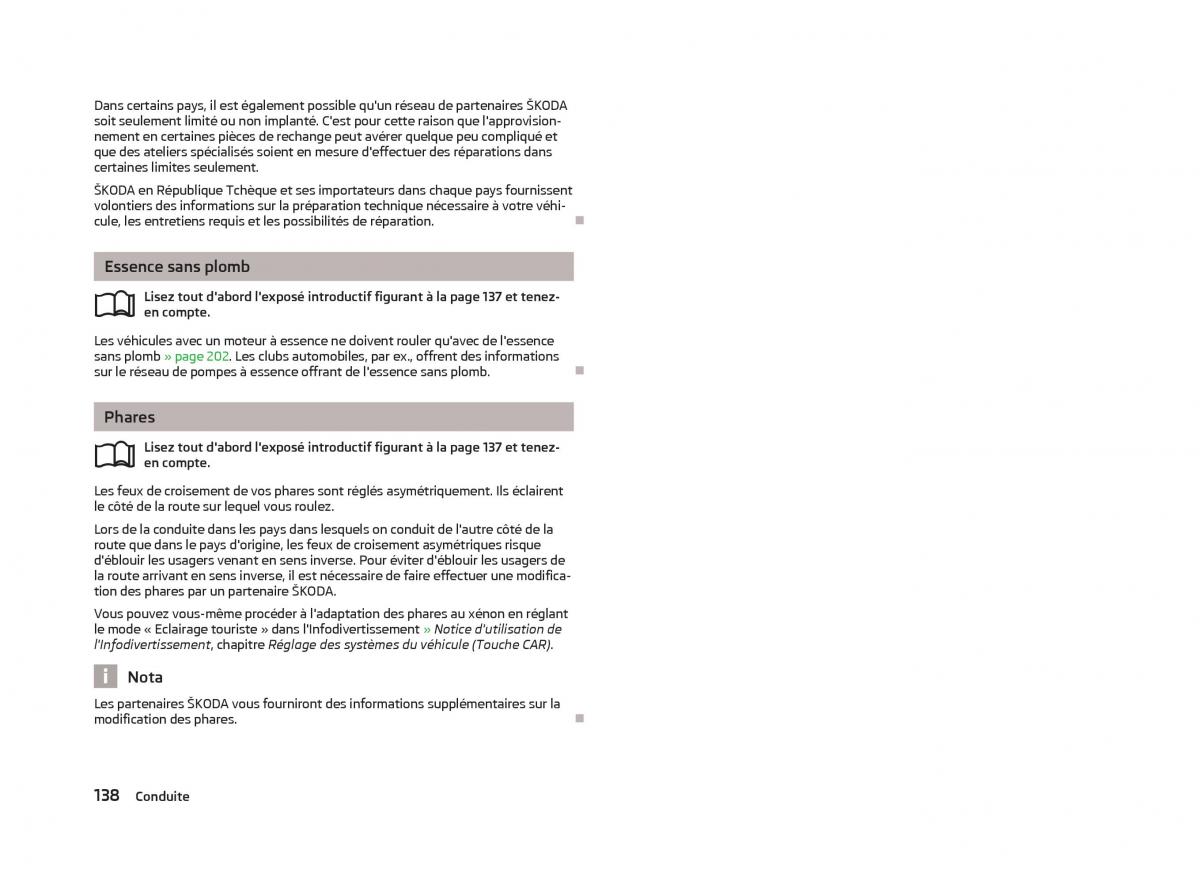 Dans certains pays, il est également possible qu'un réseau de partenaires ŠKODA soit seulement limité ou non implanté. C'est pour cette raison que l'approvisionnement en certaines pièces de rechange peut avérer quelque peu compliqué et que des ateliers spécialisés soient en mesure d'effectuer des réparations dans certaines limites seulement.

ŠKODA en République Tchèque et ses importateurs dans chaque pays fournissent volontiers des informations sur la préparation technique nécessaire à votre véhicule, les entretiens requis et les possibilités de réparation.

Essence sans plomb

Lisez tout d'abord l'exposé introductif figurant à la page 137 et tenez-en compte.

Les véhicules avec un moteur à essence ne doivent rouler qu'avec de l'essence sans plomb » page 202. Les clubs automobiles, par ex., offrent des informations sur le réseau de pompes à essence offrant de l'essence sans plomb.

Phares

Lisez tout d'abord l'exposé introductif figurant à la page 137 et tenez-en compte.

Les feux de croisement de vos phares sont réglés asymétriquement. Ils éclairent le côté de la route sur lequel vous roulez.

Lors de la conduite dans les pays dans lesquels on conduit de l'autre côté de la route que dans le pays d'origine, les feux de croisement asymétriques risque d'éblouir les usagers venant en sens inverse. Pour éviter d'éblouir les usagers de la route arrivant en sens inverse, il est nécessaire de faire effectuer une modification des phares par un partenaire ŠKODA.

Vous pouvez vous-même procéder à l'adaptation des phares au xénon en réglant le mode « Eclairage touriste » dans l'Infodivertissement » Notice d'utilisation de l'Infodivertissement, chapitre Réglage des systèmes du véhicule (Touche CAR).

Nota

Les partenaires ŠKODA vous fourniront des informations supplémentaires sur la modification des phares.

138 Conduite